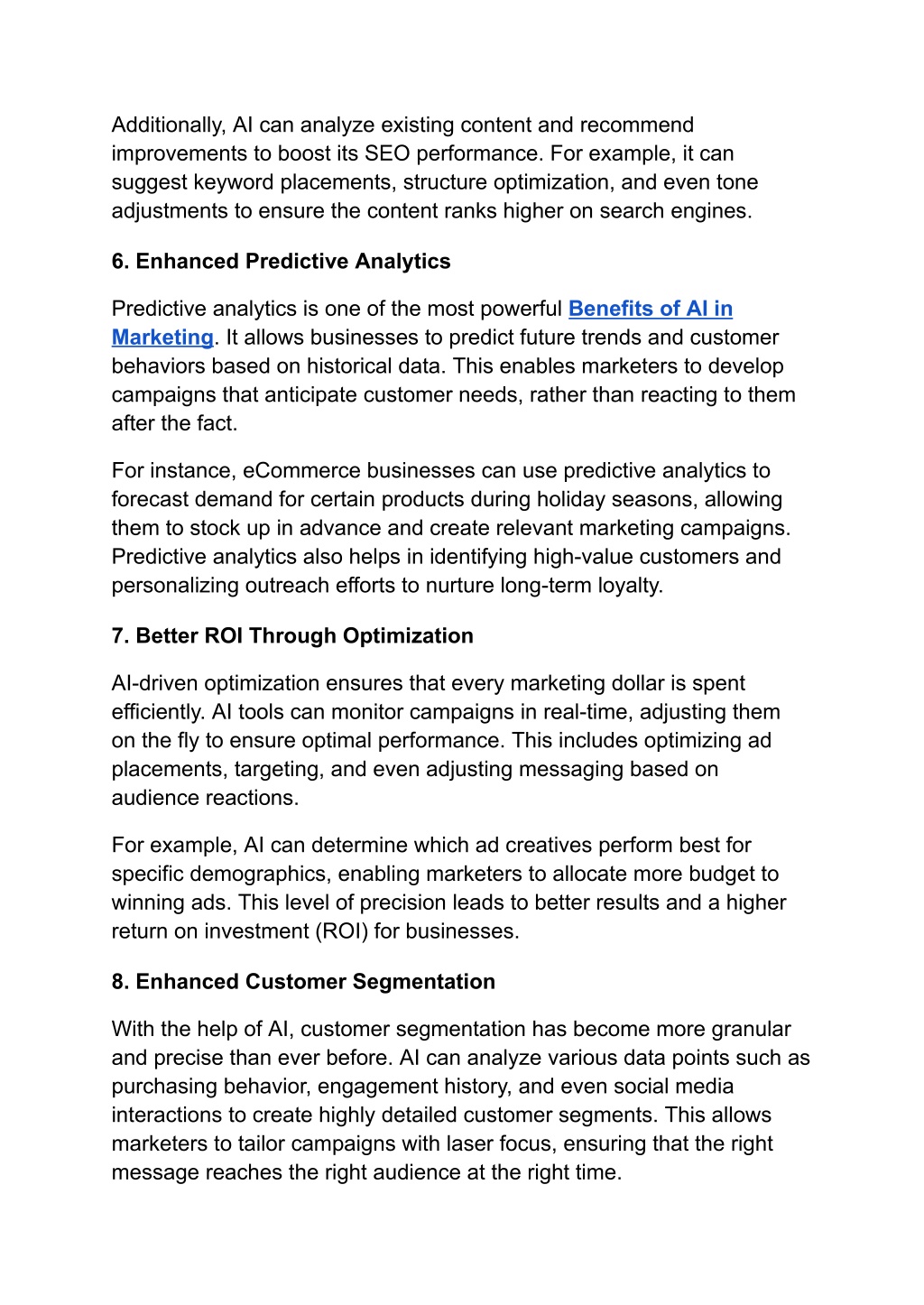 Additionally, AI can analyze existing content and recommend improvements to boost its SEO performance. For example, it can suggest keyword placements, structure optimization, and even tone adjustments to ensure the content ranks higher on search engines.

6. Enhanced Predictive Analytics

Predictive analytics is one of the most powerful Benefits of AI in Marketing. It allows businesses to predict future trends and customer behaviors based on historical data. This enables marketers to develop campaigns that anticipate customer needs, rather than reacting to them after the fact.

For instance, eCommerce businesses can use predictive analytics to forecast demand for certain products during holiday seasons, allowing them to stock up in advance and create relevant marketing campaigns. Predictive analytics also helps in identifying high-value customers and personalizing outreach efforts to nurture long-term loyalty.

7. Better ROI Through Optimization

AI-driven optimization ensures that every marketing dollar is spent efficiently. AI tools can monitor campaigns in real-time, adjusting them on the fly to ensure optimal performance. This includes optimizing ad placements, targeting, and even adjusting messaging based on audience reactions.

For example, AI can determine which ad creatives perform best for specific demographics, enabling marketers to allocate more budget to winning ads. This level of precision leads to better results and a higher return on investment (ROI) for businesses.

8. Enhanced Customer Segmentation

With the help of AI, customer segmentation has become more granular and precise than ever before. AI can analyze various data points such as purchasing behavior, engagement history, and even social media interactions to create highly detailed customer segments. This allows marketers to tailor campaigns with laser focus, ensuring that the right message reaches the right audience at the right time.